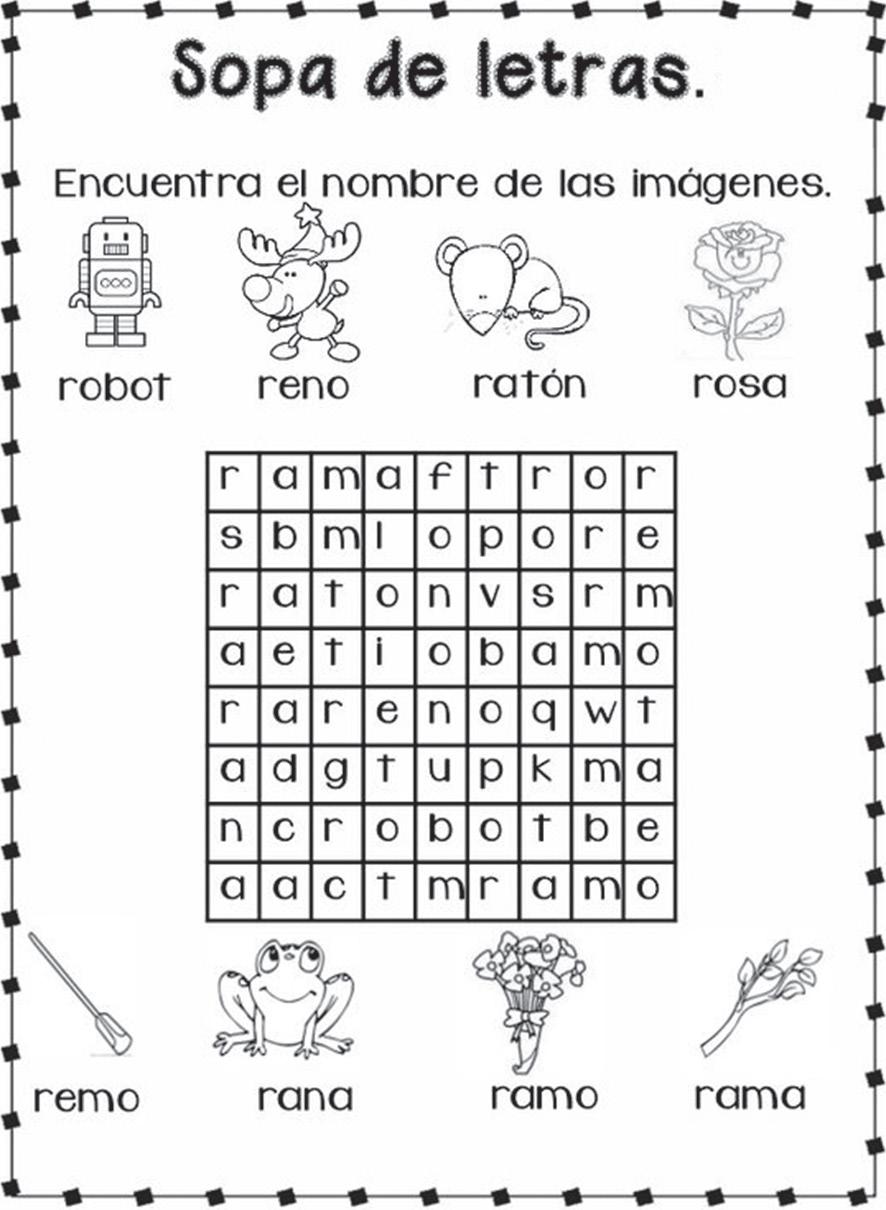 Sopa de letras.

Encuentra el nombre de las imágenes.

robot reno ratón rosa

| r | a | m | a | f | t | r | o | r |
|---|---|---|---|---|---|---|---|---|
| s | b | m | l | o | p | o | r | e |
| r | a | t | o | n | v | s | r | m |
| a | e | t | i | o | b | a | m | o |
| r | a | r | e | n | o | q | w | t |
| a | d | g | t | u | p | k | m | a |
| n | c | r | o | b | o | t | b | e |
| a | a | c | t | m | r | a | m | o |

remo rana ramo rama